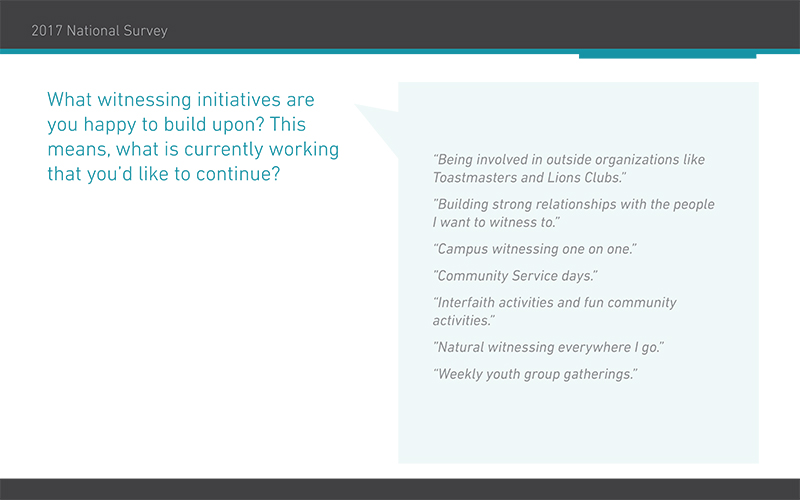 2017 National Survey

What witnessing initiatives are you happy to build upon? This means, what is currently working that you'd like to continue?

"Being involved in outside organizations like Toastmasters and Lions Clubs."

"Building strong relationships with the people I want to witness to."

"Campus witnessing one on one."

"Community Service days."

"Interfaith activities and fun community activities."

"Natural witnessing everywhere I go."

"Weekly youth group gatherings."